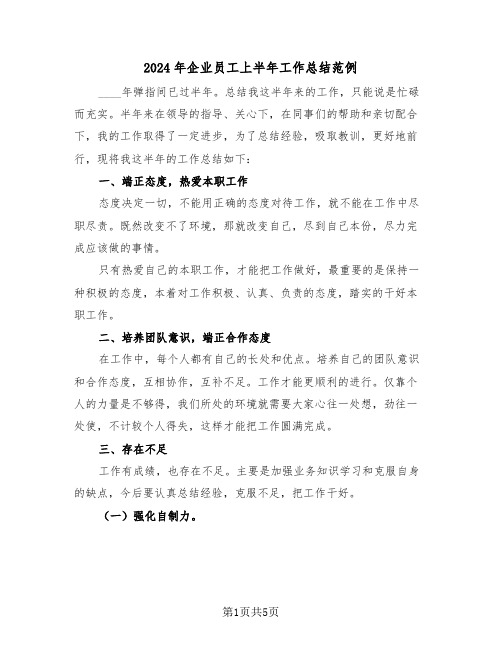 2024年企业员工上半年工作总结范例

____年弹指间已过半年。总结我这半年来的工作，只能说是忙碌而充实。半年来在领导的指导、关心下，在同事们的帮助和亲切配合下，我的工作取得了一定进步，为了总结经验，吸取教训，更好地前行，现将我这半年的工作总结如下：

一、端正态度，热爱本职工作

态度决定一切，不能用正确的态度对待工作，就不能在工作中尽职尽责。既然改变不了环境，那就改变自己，尽到自己本份，尽力完成应该做的事情。

只有热爱自己的本职工作，才能把工作做好，最重要的是保持一种积极的态度，本着对工作积极、认真、负责的态度，踏实的干好本职工作。

二、培养团队意识，端正合作态度

在工作中，每个人都有自己的长处和优点。培养自己的团队意识和合作态度，互相协作，互补不足。工作才能更顺利的进行。仅靠个人的力量是不够得，我们所处的环境就需要大家心往一处想，劲往一处使，不计较个人得失，这样才能把工作圆满完成。

三、存在不足

工作有成绩，也存在不足。主要是加强业务知识学习和克服自身的缺点，今后要认真总结经验，克服不足，把工作干好。

（一）强化自制力。

第1页共5页